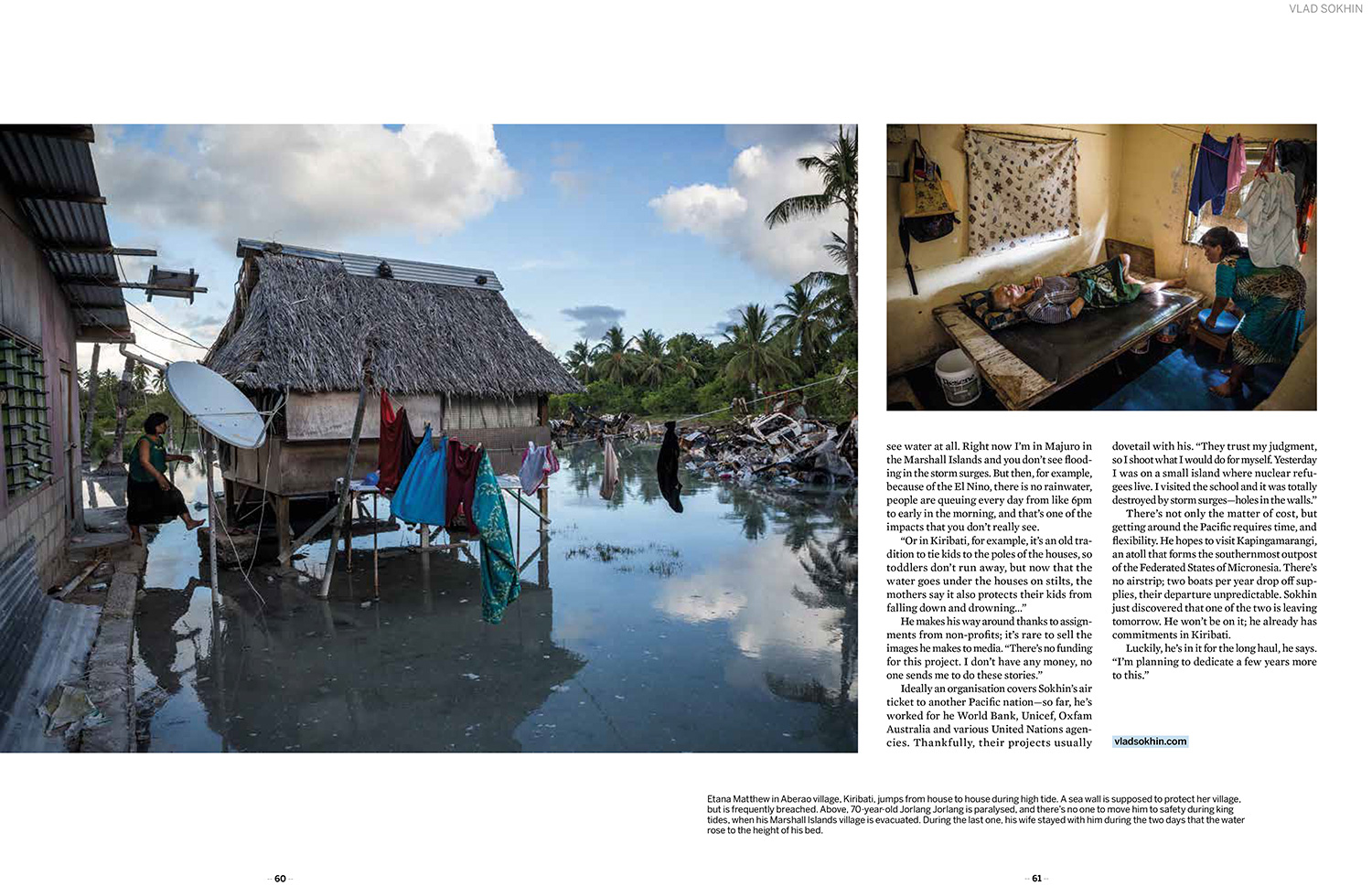 VLAD SOKHIN

see water at all. Right now I'm in Majuro in the Marshall Islands and you don't see flooding in the storm surges. But then, for example, because of the El Nino, there is no rainwater, people are queuing every day from like 6pm to early in the morning, and that's one of the impacts that you don't really see.

"Or in Kiribati, for example, it's an old tradition to tie kids to the poles of the houses, so toddlers don't run away, but now that the water goes under the houses on stilts, the mothers say it also protects their kids from falling down and drowning..."

He makes his way around thanks to assignments from non-profits; it's rare to sell the images he makes to media. "There's no funding for this project. I don't have any money, no one sends me to do these stories."

Ideally an organisation covers Sokhin's air ticket to another Pacific nation—so far, he's worked for he World Bank, Unicef, Oxfam Australia and various United Nations agencies. Thankfully, their projects usually dovetail with his. "They trust my judgment, so I shoot what I would do for myself. Yesterday I was on a small island where nuclear refugees live. I visited the school and it was totally destroyed by storm surges—holes in the walls."

There's not only the matter of cost, but getting around the Pacific requires time, and flexibility. He hopes to visit Kapingamarangi, an atoll that forms the southernmost outpost of the Federated States of Micronesia. There's no airstrip; two boats per year drop off supplies, their departure unpredictable. Sokhin just discovered that one of the two is leaving tomorrow. He won't be on it; he already has commitments in Kiribati.

Luckily, he's in it for the long haul, he says. "I'm planning to dedicate a few years more to this."

vladsokhin.com

Etana Matthew in Aberao village, Kiribati, jumps from house to house during high tide. A sea wall is supposed to protect her village, but is frequently breached. Above, 70-year-old Jorlang Jorlang is paralysed, and there's no one to move him to safety during king tides, when his Marshall Islands village is evacuated. During the last one, his wife stayed with him during the two days that the water rose to the height of his bed.

60

61